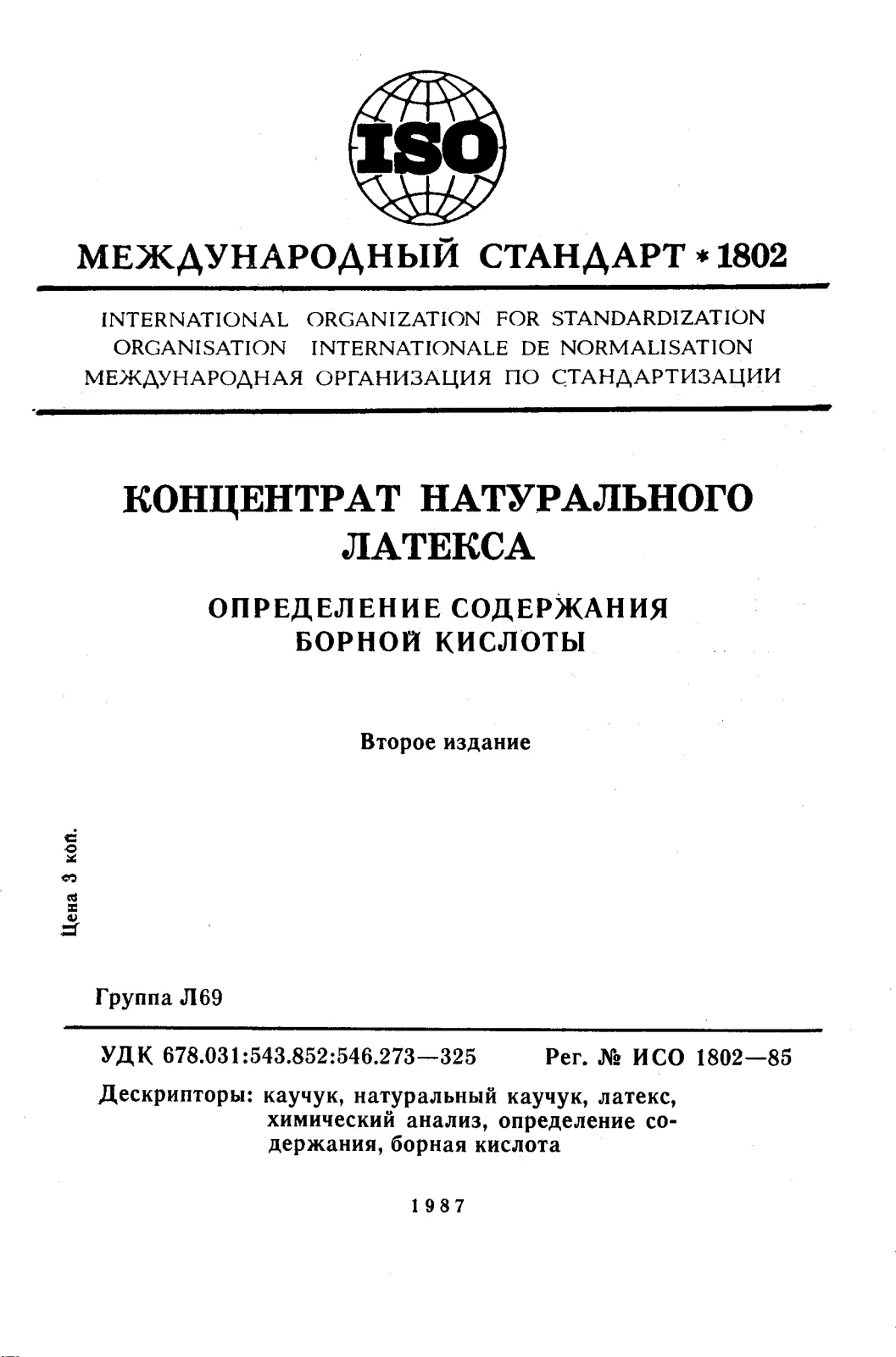 ISO

МЕЖДУНАРОДНЫЙ СТАНДАРТ * 1802

INTERNATIONAL ORGANIZATION FOR STANDARDIZATION
ORGANISATION INTERNATIONALE DE NORMALISATION
МЕЖДУНАРОДНАЯ ОРГАНИЗАЦИЯ ПО СТАНДАРТИЗАЦИИ

КОНЦЕНТРАТ НАТУРАЛЬНОГО ЛАТЕКСА

ОПРЕДЕЛЕНИЕ СОДЕРЖАНИЯ БОРНОЙ КИСЛОТЫ

Второе издание

Цена 3 коп.

Группа Л69

УДК 678.031:543.852:546.273—325 Рег. № ИСО 1802—85

Дескрипторы: каучук, натуральный каучук, латекс, химический анализ, определение содержания, борная кислота

1987